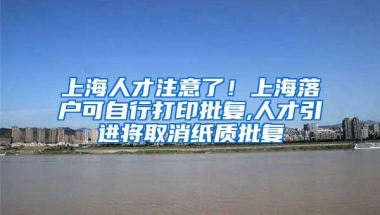 上海人才注意了！上海落户可自行打印批复,人才引进将取消纸质批复